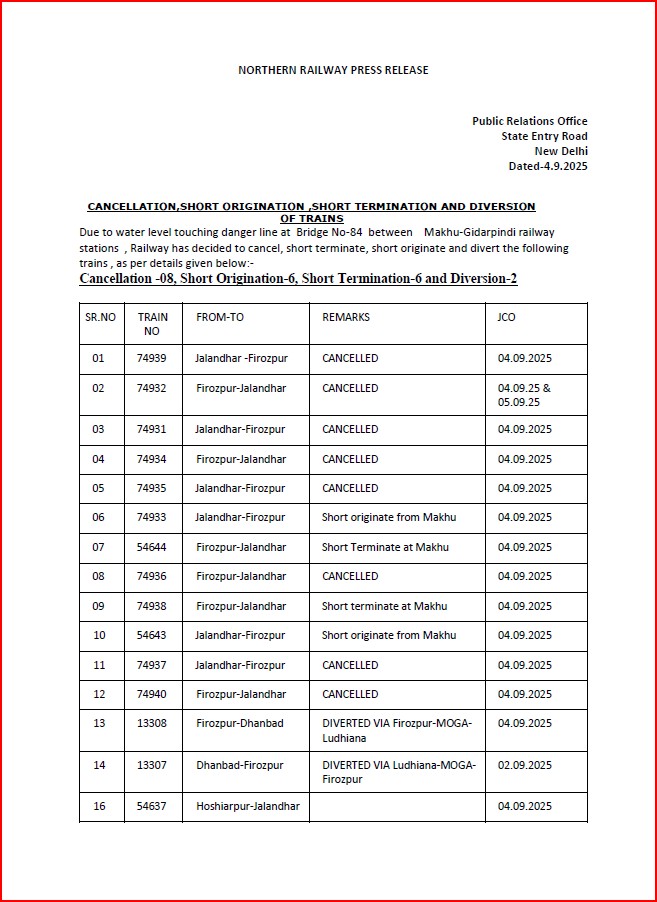 NORTHERN RAILWAY PRESS RELEASE

Public Relations Office
State Entry Road
New Delhi
Dated-4.9.2025

CANCELLATION,SHORT ORIGINATION ,SHORT TERMINATION AND DIVERSION OF TRAINS

Due to water level touching danger line at Bridge No-84 between Makhu-Gidarpindi railway stations , Railway has decided to cancel, short terminate, short originate and divert the following trains , as per details given below:-

Cancellation -08, Short Origination-6, Short Termination-6 and Diversion-2

| SR.NO | TRAIN NO | FROM-TO | REMARKS | JCO |
|---|---|---|---|---|
| 01 | 74939 | Jalandhar -Firozpur | CANCELLED | 04.09.2025 |
| 02 | 74932 | Firozpur-Jalandhar | CANCELLED | 04.09.25 & 05.09.25 |
| 03 | 74931 | Jalandhar-Firozpur | CANCELLED | 04.09.2025 |
| 04 | 74934 | Firozpur-Jalandhar | CANCELLED | 04.09.2025 |
| 05 | 74935 | Jalandhar-Firozpur | CANCELLED | 04.09.2025 |
| 06 | 74933 | Jalandhar-Firozpur | Short originate from Makhu | 04.09.2025 |
| 07 | 54644 | Firozpur-Jalandhar | Short Terminate at Makhu | 04.09.2025 |
| 08 | 74936 | Firozpur-Jalandhar | CANCELLED | 04.09.2025 |
| 09 | 74938 | Firozpur-Jalandhar | Short terminate at Makhu | 04.09.2025 |
| 10 | 54643 | Jalandhar-Firozpur | Short originate from Makhu | 04.09.2025 |
| 11 | 74937 | Jalandhar-Firozpur | CANCELLED | 04.09.2025 |
| 12 | 74940 | Firozpur-Jalandhar | CANCELLED | 04.09.2025 |
| 13 | 13308 | Firozpur-Dhanbad | DIVERTED VIA Firozpur-MOGA-Ludhiana | 04.09.2025 |
| 14 | 13307 | Dhanbad-Firozpur | DIVERTED VIA Ludhiana-MOGA-Firozpur | 02.09.2025 |
| 16 | 54637 | Hoshiarpur-Jalandhar | | 04.09.2025 |